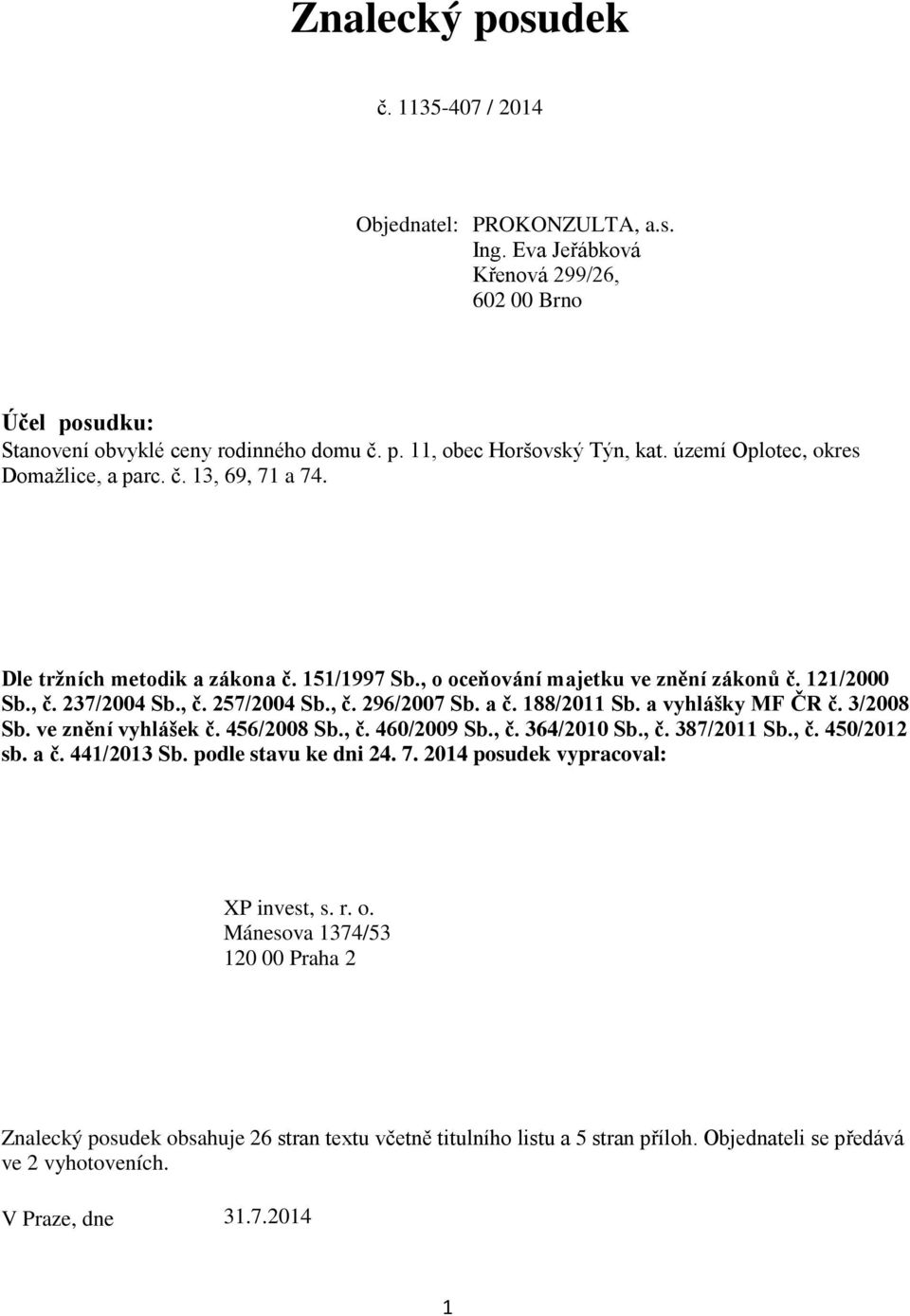 Znalecký posudek

č. 1135-407 / 2014

Objednatel: PROKONZULTA, a.s.
Ing. Eva Jeřábková
Křenová 299/26,
602 00 Brno

Účel posudku:
Stanovení obvyklé ceny rodinného domu č. p. 11, obec Horšovský Týn, kat. území Oplotec, okres Domažlice, a parc. č. 13, 69, 71 a 74.

Dle tržních metodik a zákona č. 151/1997 Sb., o oceňování majetku ve znění zákonů č. 121/2000 Sb., č. 237/2004 Sb., č. 257/2004 Sb., č. 296/2007 Sb. a č. 188/2011 Sb. a vyhlášky MF ČR č. 3/2008 Sb. ve znění vyhlášek č. 456/2008 Sb., č. 460/2009 Sb., č. 364/2010 Sb., č. 387/2011 Sb., č. 450/2012 sb. a č. 441/2013 Sb. podle stavu ke dni 24. 7. 2014 posudek vypracoval:

XP invest, s. r. o.
Mánesova 1374/53
120 00 Praha 2

Znalecký posudek obsahuje 26 stran textu včetně titulního listu a 5 stran příloh. Objednateli se předává ve 2 vyhotoveních.

V Praze, dne 31.7.2014

1